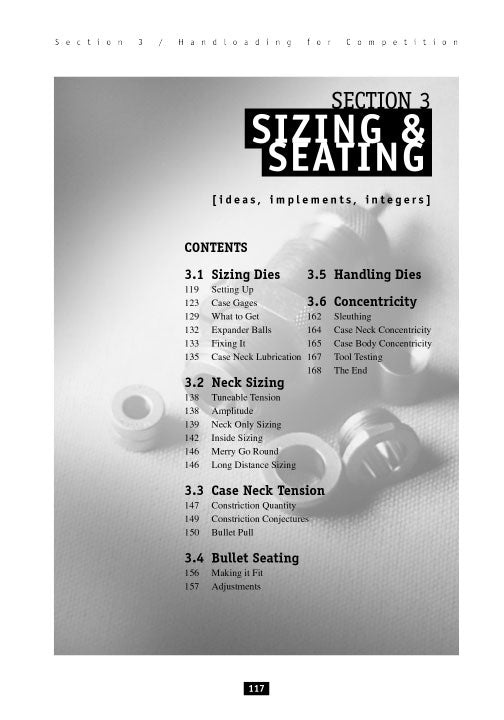 Section 3 / Handloading for Competition

SECTION 3
SIZING &
SEATING

[ideas, implements, integers]

CONTENTS

3.1 Sizing Dies
119 Setting Up
123 Case Gages
129 What to Get
132 Expander Balls
133 Fixing It
135 Case Neck Lubrication

3.2 Neck Sizing
138 Tuneable Tension
138 Amplitude
139 Neck Only Sizing
142 Inside Sizing
146 Merry Go Round
146 Long Distance Sizing

3.3 Case Neck Tension
147 Constriction Quantity
149 Constriction Conjectures
150 Bullet Pull

3.4 Bullet Seating
156 Making it Fit
157 Adjustments

3.5 Handling Dies

3.6 Concentricity
162 Sleuthing
164 Case Neck Concentricity
165 Case Body Concentricity
167 Tool Testing
168 The End

117